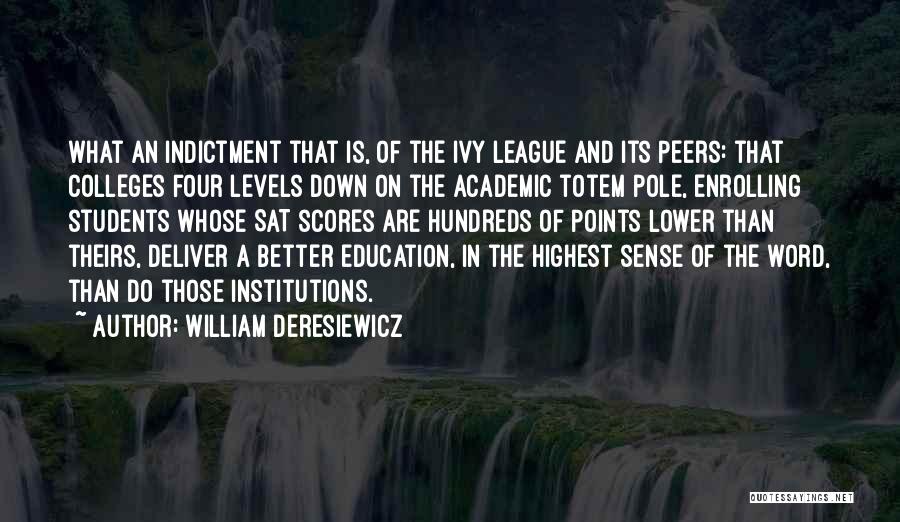 WHAT AN INDICTMENT THAT IS, OF THE IVY LEAGUE AND ITS PEERS: THAT COLLEGES FOUR LEVELS DOWN ON THE ACADEMIC TOTEM POLE, ENROLLING STUDENTS WHOSE SAT SCORES ARE HUNDREDS OF POINTS LOWER THAN THEIRS, DELIVER A BETTER EDUCATION, IN THE HIGHEST SENSE OF THE WORD, THAN DO THOSE INSTITUTIONS.

~ AUTHOR: WILLIAM DERESIEWICZ

QUOTESSAYINGS.NET